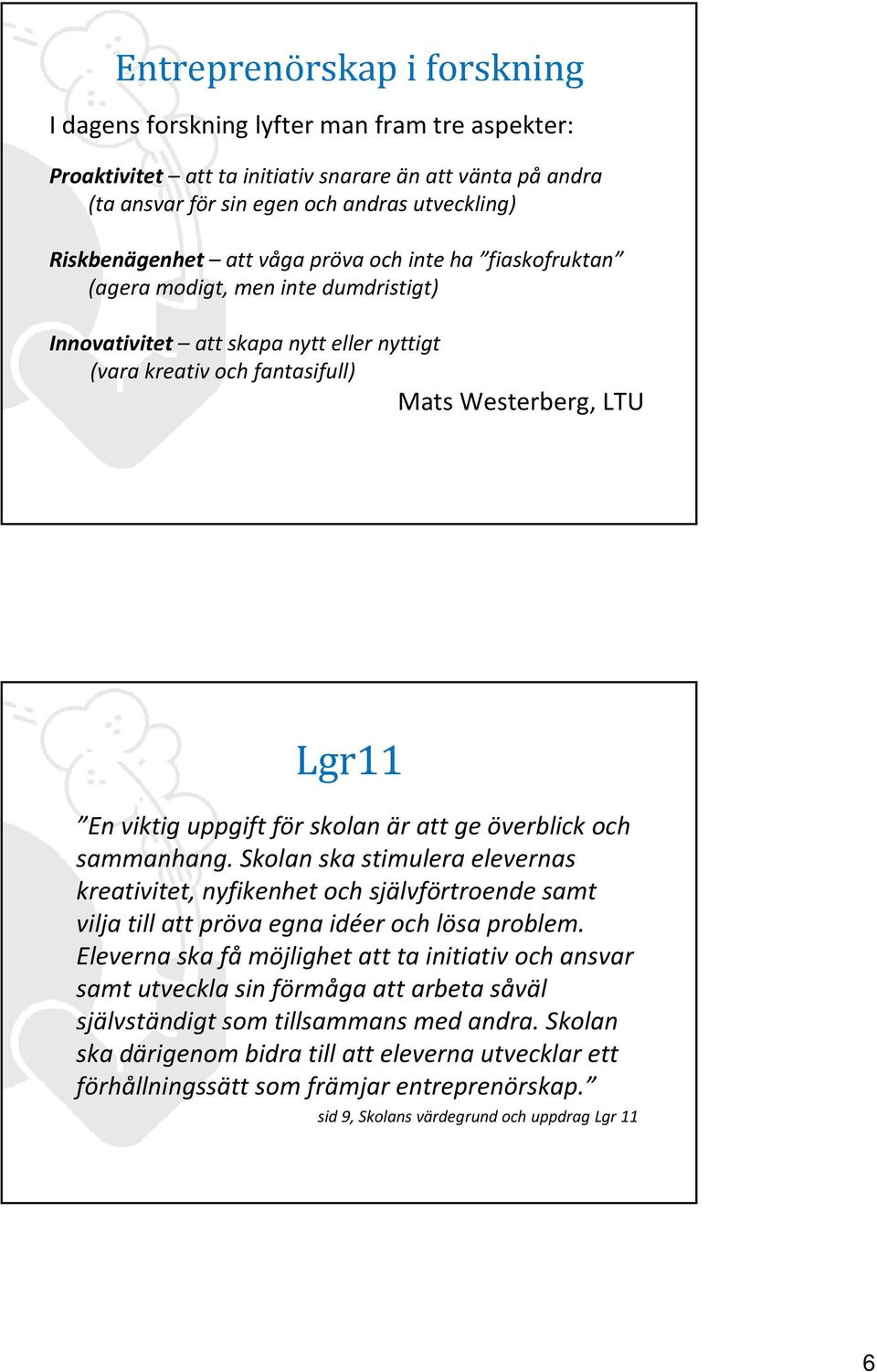 Entreprenörskap i forskning

I dagens forskning lyfter man fram tre aspekter:

Proaktivitet – att ta initiativ snarare än att vänta på andra (ta ansvar för sin egen och andras utveckling)

Riskbenägenhet – att våga pröva och inte ha ”fiaskofruktan” (agera modigt, men inte dumdristigt)

Innovativitet – att skapa nytt eller nyttigt (vara kreativ och fantasifull)

Mats Westerberg, LTU

Lgr11

”En viktig uppgift för skolan är att ge överblick och sammanhang. Skolan ska stimulera elevernas kreativitet, nyfikenhet och självförtroende samt vilja till att pröva egna idéer och lösa problem. Eleverna ska få möjlighet att ta initiativ och ansvar samt utveckla sin förmåga att arbeta såväl självständigt som tillsammans med andra. Skolan ska därigenom bidra till att eleverna utvecklar ett förhållningssätt som främjar entreprenörskap.”

sid 9, Skolans värdegrund och uppdrag Lgr 11

6